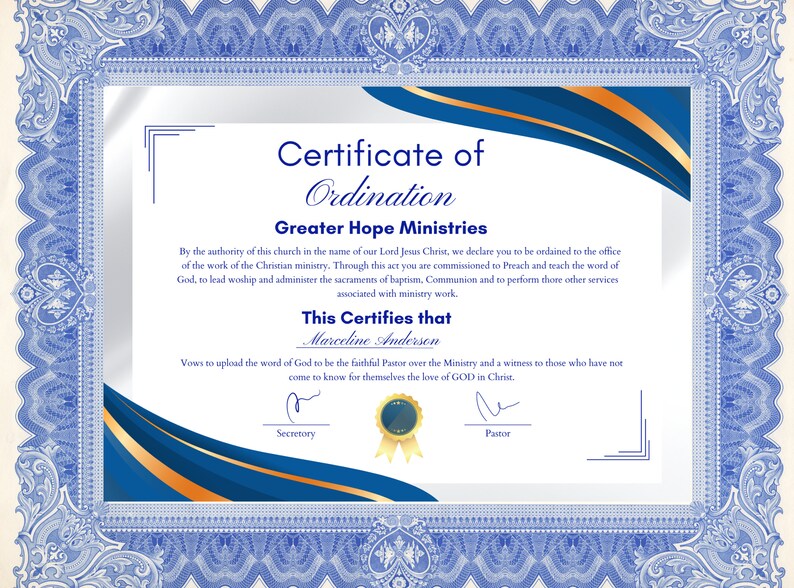 Certificate of
Ordination

Greater Hope Ministries

By the authority of this church in the name of our Lord Jesus Christ, we declare you to be ordained to the office of the work of the Christian ministry. Through this act you are commissioned to Preach and teach the word of God, to lead woship and administer the sacraments of baptism, Communion and to perform thore other services associated with ministry work.

This Certifies that

Marceline Anderson

Vows to upload the word of God to be the faithful Pastor over the Ministry and a witness to those who have not come to know for themselves the love of GOD in Christ.

Secretory

Pastor